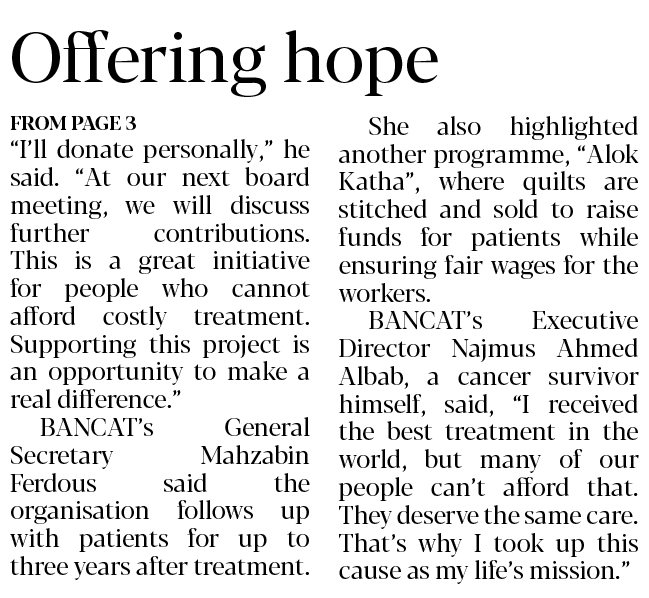 Offering hope

FROM PAGE 3

"I'll donate personally," he said. "At our next board meeting, we will discuss further contributions. This is a great initiative for people who cannot afford costly treatment. Supporting this project is an opportunity to make a real difference."

BANCAT's General Secretary Mahzabin Ferdous said the organisation follows up with patients for up to three years after treatment.

She also highlighted another programme, "Alok Katha", where quilts are stitched and sold to raise funds for patients while ensuring fair wages for the workers.

BANCAT's Executive Director Najmus Ahmed Albab, a cancer survivor himself, said, "I received the best treatment in the world, but many of our people can't afford that. They deserve the same care. That's why I took up this cause as my life's mission."